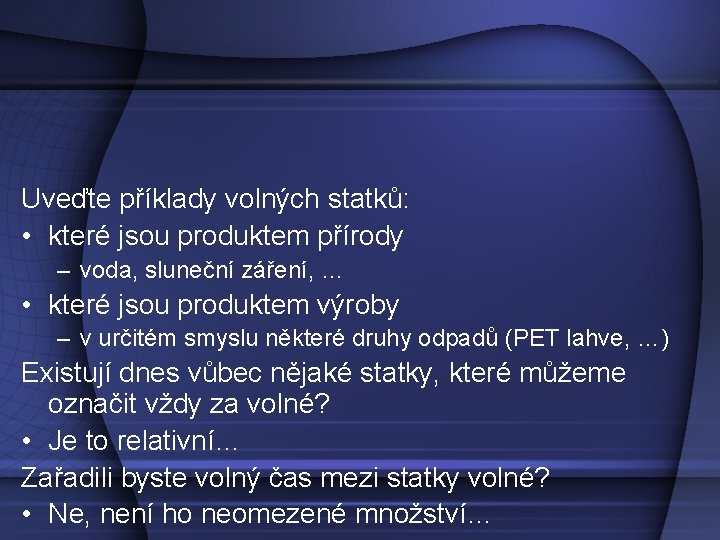 Uveďte příklady volných statků:
• které jsou produktem přírody
– voda, sluneční záření, ...
• které jsou produktem výroby
– v určitém smyslu některé druhy odpadů (PET lahve, ...)
Existují dnes vůbec nějaké statky, které můžeme označit vždy za volné?
• Je to relativní…
Zařadili byste volný čas mezi statky volné?
• Ne, není ho neomezené množství…